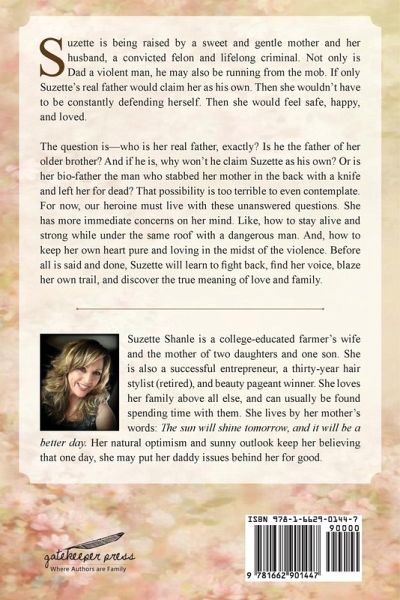 Suzette is being raised by a sweet and gentle mother and her husband, a convicted felon and lifelong criminal. Not only is Dad a violent man, he may also be running from the mob. If only Suzette's real father would claim her as his own. Then she wouldn't have to be constantly defending herself. Then she would feel safe, happy, and loved.

The question is—who is her real father, exactly? Is he the father of her older brother? And if he is, why won't he claim Suzette as his own? Or is her bio-father the man who stabbed her mother in the back with a knife and left her for dead? That possibility is too terrible to even contemplate. For now, our heroine must live with these unanswered questions. She has more immediate concerns on her mind. Like, how to stay alive and strong while under the same roof with a dangerous man. And, how to keep her own heart pure and loving in the midst of the violence. Before all is said and done, Suzette will learn to fight back, find her voice, blaze her own trail, and discover the true meaning of love and family.

Suzette Shanle is a college-educated farmer's wife and the mother of two daughters and one son. She is also a successful entrepreneur, a thirty-year hair stylist (retired), and beauty pageant winner. She loves her family above all else, and can usually be found spending time with them. She lives by her mother's words: The sun will shine tomorrow, and it will be a better day. Her natural optimism and sunny outlook keep her believing that one day, she may put her daddy issues behind her for good.

gatekeeper press
Where Authors are Family

ISBN 978-1-6629-0144-7
90000
9 781662 901447